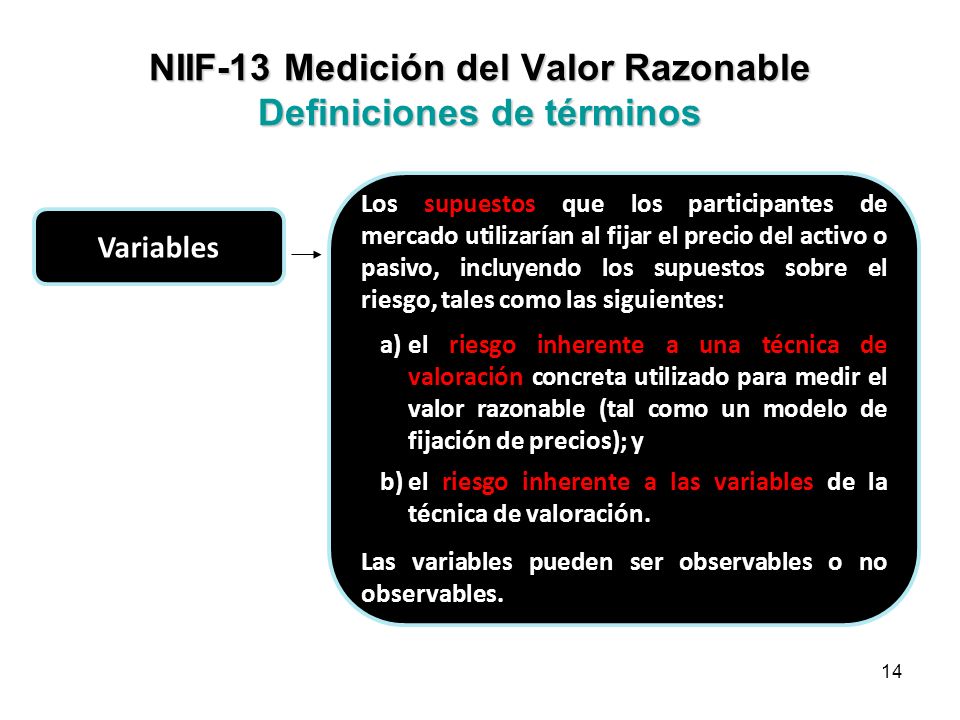 NIIF-13 Medición del Valor Razonable
Definiciones de términos

Variables

Los supuestos que los participantes de mercado utilizarían al fijar el precio del activo o pasivo, incluyendo los supuestos sobre el riesgo, tales como las siguientes:

a) el riesgo inherente a una técnica de valoración concreta utilizado para medir el valor razonable (tal como un modelo de fijación de precios); y

b) el riesgo inherente a las variables de la técnica de valoración.

Las variables pueden ser observables o no observables.

14